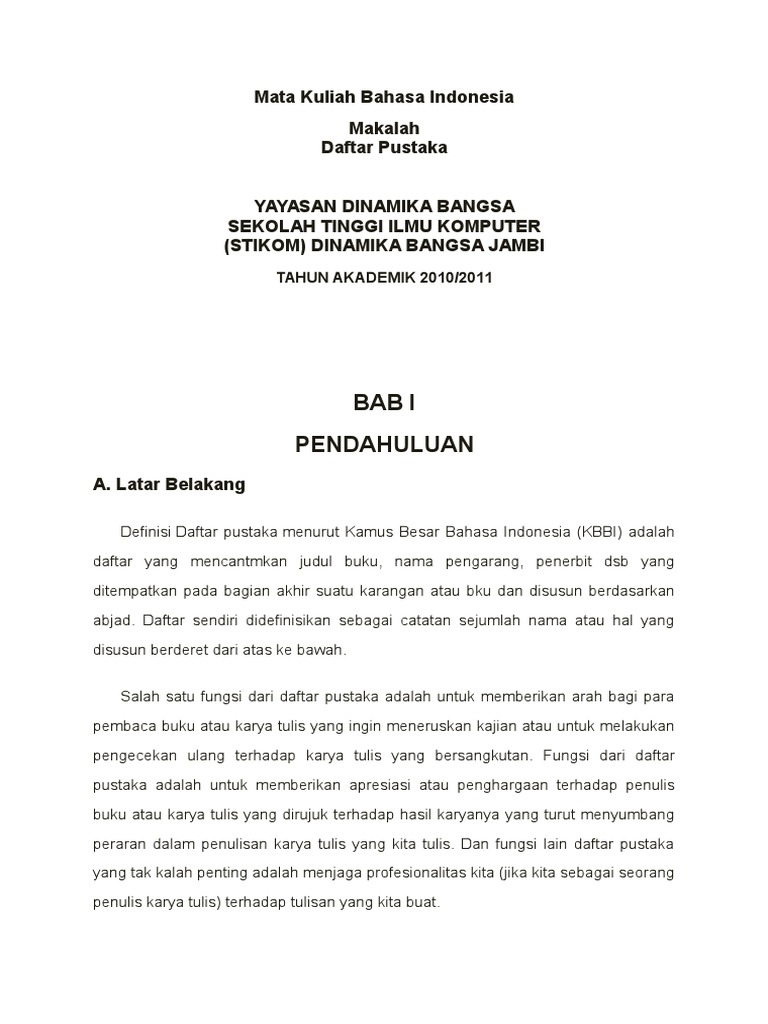 Mata Kuliah Bahasa Indonesia

Makalah
Daftar Pustaka

YAYASAN DINAMIKA BANGSA
SEKOLAH TINGGI ILMU KOMPUTER
(STIKOM) DINAMIKA BANGSA JAMBI

TAHUN AKADEMIK 2010/2011

BAB I

PENDAHULUAN

A. Latar Belakang

Definisi Daftar pustaka menurut Kamus Besar Bahasa Indonesia (KBBI) adalah daftar yang mencantmkan judul buku, nama pengarang, penerbit dsb yang ditempatkan pada bagian akhir suatu karangan atau bku dan disusun berdasarkan abjad. Daftar sendiri didefinisikan sebagai catatan sejumlah nama atau hal yang disusun berderet dari atas ke bawah.

Salah satu fungsi dari daftar pustaka adalah untuk memberikan arah bagi para pembaca buku atau karya tulis yang ingin meneruskan kajian atau untuk melakukan pengecekan ulang terhadap karya tulis yang bersangkutan. Fungsi dari daftar pustaka adalah untuk memberikan apresiasi atau penghargaan terhadap penulis buku atau karya tulis yang dirujuk terhadap hasil karyanya yang turut menyumbang peraran dalam penulisan karya tulis yang kita tulis. Dan fungsi lain daftar pustaka yang tak kalah penting adalah menjaga profesionalitas kita (jika kita sebagai seorang penulis karya tulis) terhadap tulisan yang kita buat.